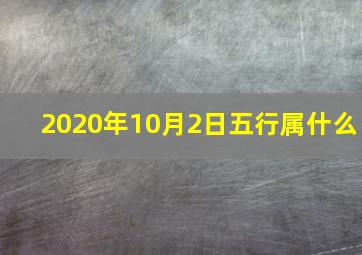 2020年10月2日五行属什么